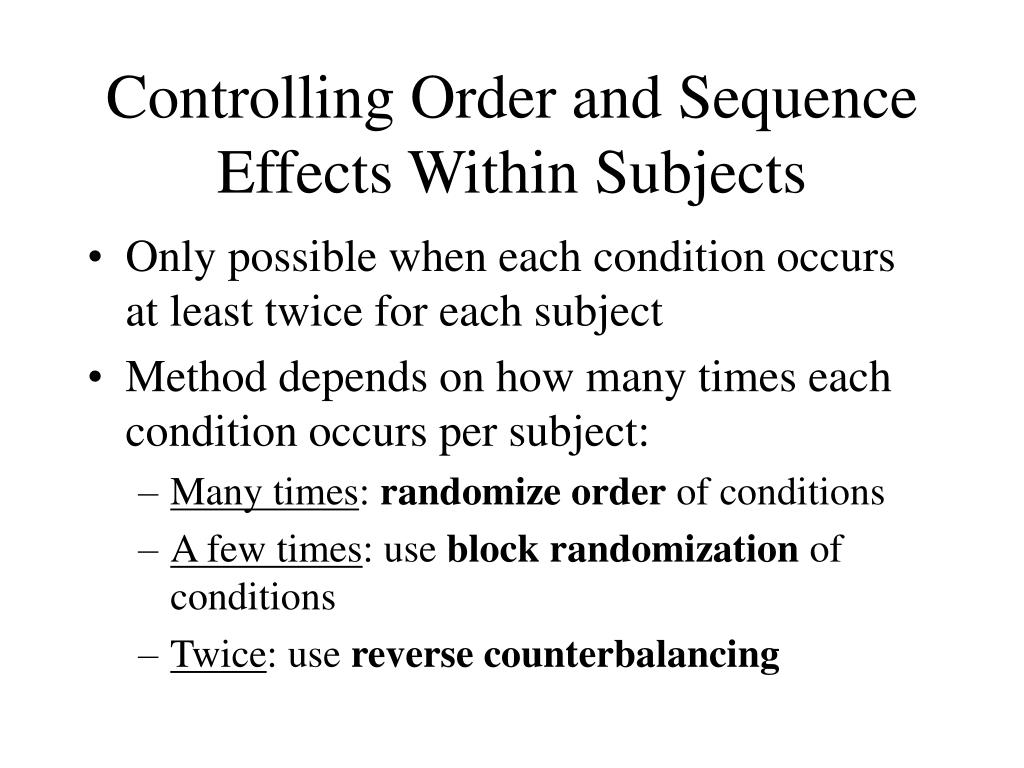 Controlling Order and Sequence Effects Within Subjects

• Only possible when each condition occurs at least twice for each subject
• Method depends on how many times each condition occurs per subject:
– Many times: randomize order of conditions
– A few times: use block randomization of conditions
– Twice: use reverse counterbalancing